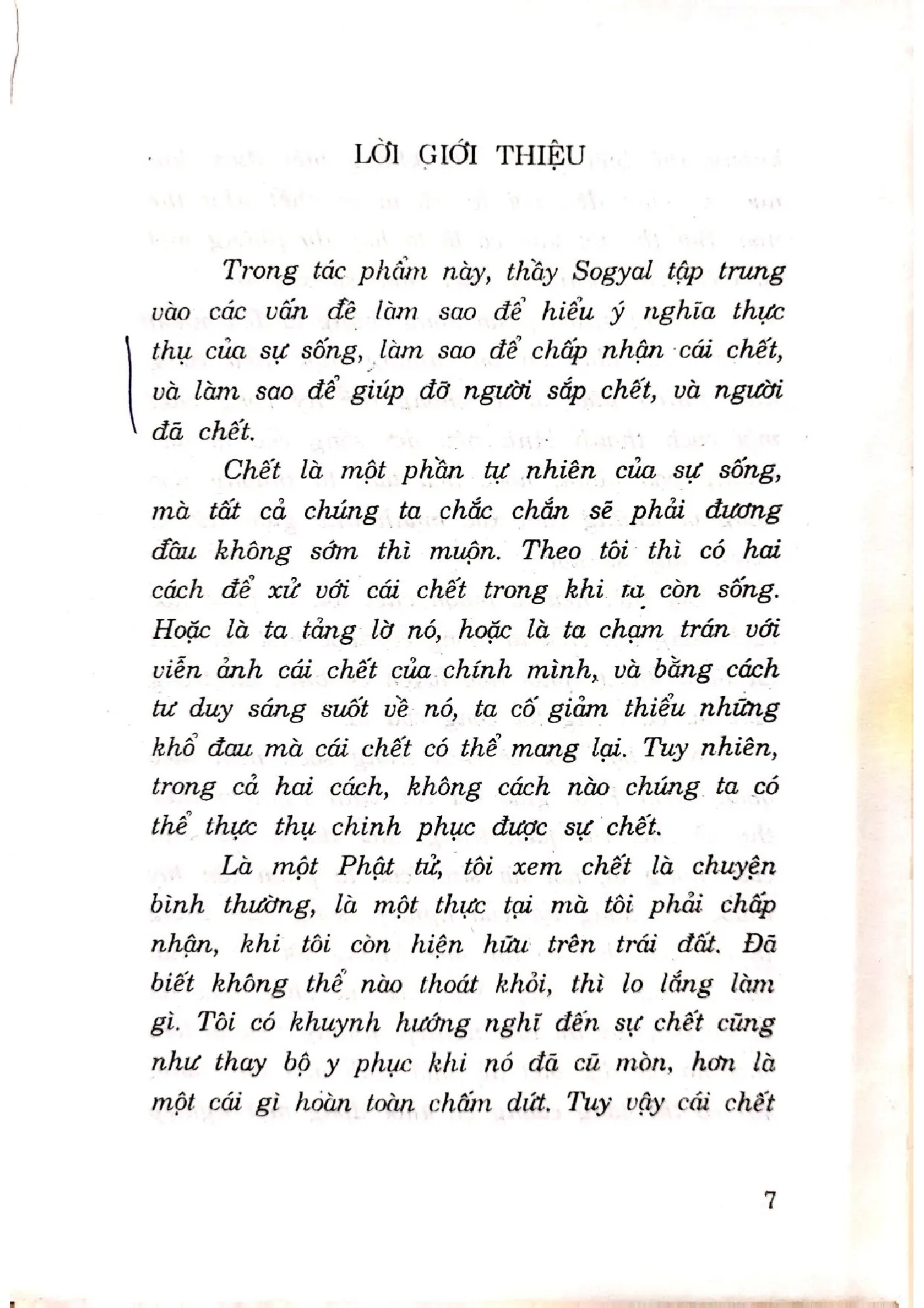 LỜI GIỚI THIỆU

Trong tác phẩm này, thầy Sogyal tập trung vào các vấn đề làm sao để hiểu ý nghĩa thực thụ của sự sống, làm sao để chấp nhận cái chết, và làm sao để giúp đỡ người sắp chết, và người đã chết.

Chết là một phần tự nhiên của sự sống, mà tất cả chúng ta chắc chắn sẽ phải đương đầu không sớm thì muộn. Theo tôi thì có hai cách để xử với cái chết trong khi ta còn sống. Hoặc là ta tảng lờ nó, hoặc là ta chạm trán với viễn ảnh cái chết của chính mình, và bằng cách tư duy sáng suốt về nó, ta cố giảm thiểu những khổ đau mà cái chết có thể mang lại. Tuy nhiên, trong cả hai cách, không cách nào chúng ta có thể thực thụ chinh phục được sự chết.

Là một Phật tử, tôi xem chết là chuyện bình thường, là một thực tại mà tôi phải chấp nhận, khi tôi còn hiện hữu trên trái đất. Đã biết không thể nào thoát khỏi, thì lo lắng làm gì. Tôi có khuynh hướng nghĩ đến sự chết cũng như thay bộ y phục khi nó đã cũ mòn, hơn là một cái gì hoàn toàn chấm dứt. Tuy vậy cái chết

7